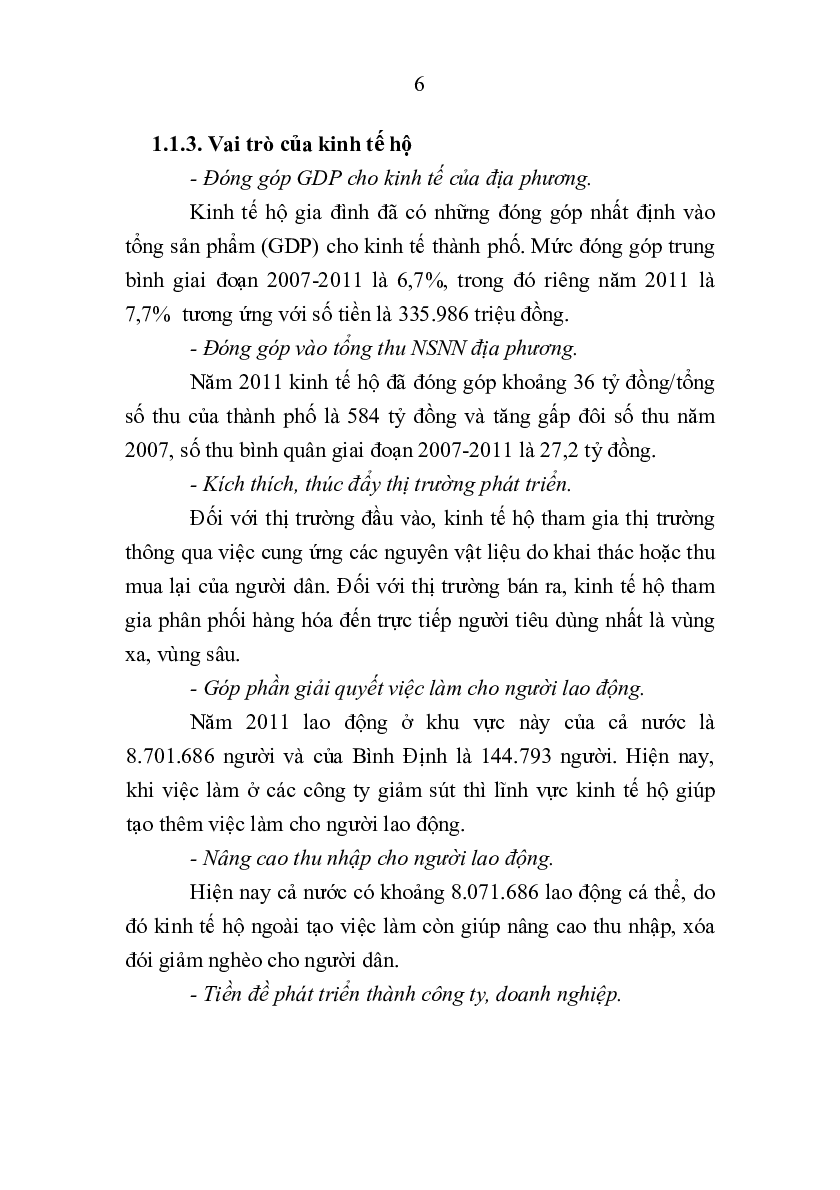 6

1.1.3. Vai trò của kinh tế hộ

- Đóng góp GDP cho kinh tế của địa phương.

Kinh tế hộ gia đình đã có những đóng góp nhất định vào tổng sản phẩm (GDP) cho kinh tế thành phố. Mức đóng góp trung bình giai đoạn 2007-2011 là 6,7%, trong đó riêng năm 2011 là 7,7% tương ứng với số tiền là 335.986 triệu đồng.

- Đóng góp vào tổng thu NSNN địa phương.

Năm 2011 kinh tế hộ đã đóng góp khoảng 36 tỷ đồng/tổng số thu của thành phố là 584 tỷ đồng và tăng gấp đôi số thu năm 2007, số thu bình quân giai đoạn 2007-2011 là 27,2 tỷ đồng.

- Kích thích, thúc đẩy thị trường phát triển.

Đối với thị trường đầu vào, kinh tế hộ tham gia thị trường thông qua việc cung ứng các nguyên vật liệu do khai thác hoặc thu mua lại của người dân. Đối với thị trường bán ra, kinh tế hộ tham gia phân phối hàng hóa đến trực tiếp người tiêu dùng nhất là vùng xa, vùng sâu.

- Góp phần giải quyết việc làm cho người lao động.

Năm 2011 lao động ở khu vực này của cả nước là 8.701.686 người và của Bình Định là 144.793 người. Hiện nay, khi việc làm ở các công ty giảm sút thì lĩnh vực kinh tế hộ giúp tạo thêm việc làm cho người lao động.

- Nâng cao thu nhập cho người lao động.

Hiện nay cả nước có khoảng 8.071.686 lao động cá thể, do đó kinh tế hộ ngoài tạo việc làm còn giúp nâng cao thu nhập, xóa đói giảm nghèo cho người dân.

- Tiền đề phát triển thành công ty, doanh nghiệp.